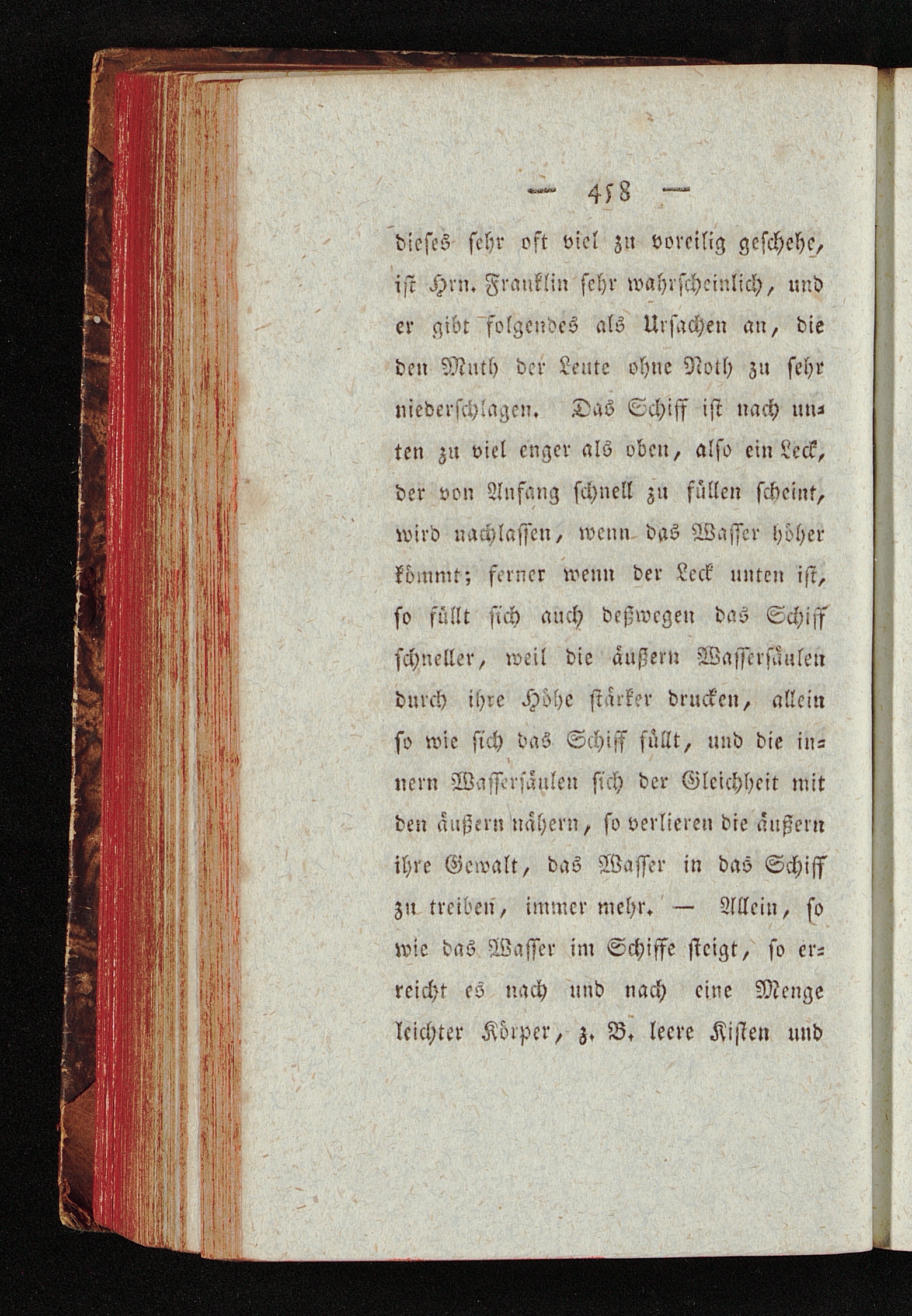 — 458 —

dieses sehr oft viel zu voreilig geschehe, ist Hrn. Franklin sehr wahrscheinlich, und er gibt folgendes als Ursachen an, die den Muth der Leute ohne Noth zu sehr niederschlagen. Das Schiff ist nach unten zu viel enger als oben, also ein Leck, der von Anfang schnell zu füllen scheint, wird nachlassen, wenn das Wasser höher kömmt; ferner wenn der Leck unten ist, so füllt sich auch deßwegen das Schiff schneller, weil die äußern Wassersäulen durch ihre Höhe stärker drucken, allein so wie sich das Schiff füllt, und die innern Wassersäulen sich der Gleichheit mit den äußern nähern, so verlieren die äußern ihre Gewalt, das Wasser in das Schiff zu treiben, immer mehr. — Allein, so wie das Wasser im Schiffe steigt, so erreicht es nach und nach eine Menge leichter Körper, z. B. leere Kisten und